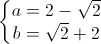 $\begin{cases} a = 2 - \sqrt{2} \\ b = \sqrt{2} + 2 \end{cases}$